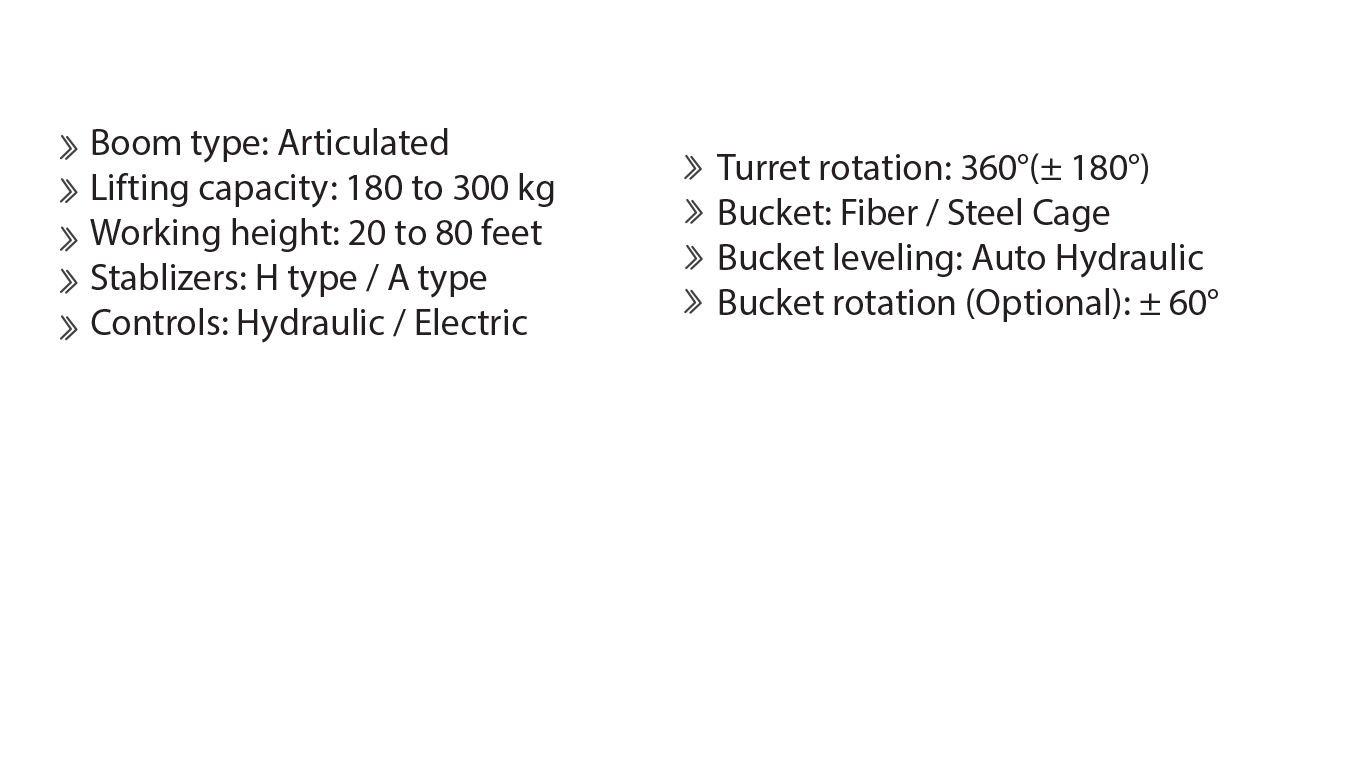 » Boom type: Articulated
» Lifting capacity: 180 to 300 kg
» Working height: 20 to 80 feet
» Stablizers: H type / A type
» Controls: Hydraulic / Electric

» Turret rotation: 360°(± 180°)
» Bucket: Fiber / Steel Cage
» Bucket leveling: Auto Hydraulic
» Bucket rotation (Optional): ± 60°